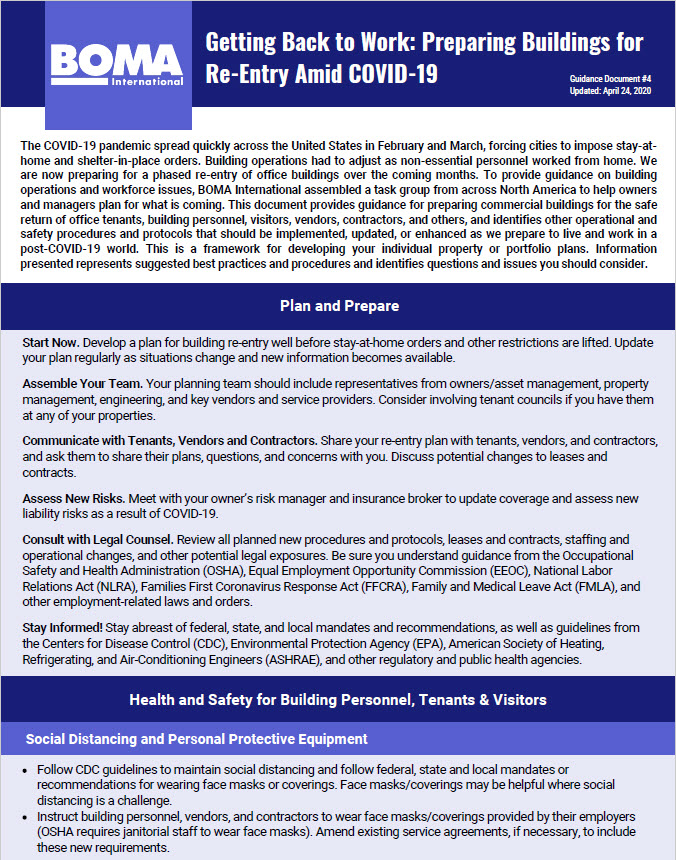 BOMA
International

Getting Back to Work: Preparing Buildings for Re-Entry Amid COVID-19

Guidance Document #4
Updated: April 24, 2020

The COVID-19 pandemic spread quickly across the United States in February and March, forcing cities to impose stay-at-home and shelter-in-place orders. Building operations had to adjust as non-essential personnel worked from home. We are now preparing for a phased re-entry of office buildings over the coming months. To provide guidance on building operations and workforce issues, BOMA International assembled a task group from across North America to help owners and managers plan for what is coming. This document provides guidance for preparing commercial buildings for the safe return of office tenants, building personnel, visitors, vendors, contractors, and others, and identifies other operational and safety procedures and protocols that should be implemented, updated, or enhanced as we prepare to live and work in a post-COVID-19 world. This is a framework for developing your individual property or portfolio plans. Information presented represents suggested best practices and procedures and identifies questions and issues you should consider.

Plan and Prepare

Start Now. Develop a plan for building re-entry well before stay-at-home orders and other restrictions are lifted. Update your plan regularly as situations change and new information becomes available.

Assemble Your Team. Your planning team should include representatives from owners/asset management, property management, engineering, and key vendors and service providers. Consider involving tenant councils if you have them at any of your properties.

Communicate with Tenants, Vendors and Contractors. Share your re-entry plan with tenants, vendors, and contractors, and ask them to share their plans, questions, and concerns with you. Discuss potential changes to leases and contracts.

Assess New Risks. Meet with your owner's risk manager and insurance broker to update coverage and assess new liability risks as a result of COVID-19.

Consult with Legal Counsel. Review all planned new procedures and protocols, leases and contracts, staffing and operational changes, and other potential legal exposures. Be sure you understand guidance from the Occupational Safety and Health Administration (OSHA), Equal Employment Opportunity Commission (EEOC), National Labor Relations Act (NLRA), Families First Coronavirus Response Act (FFCRA), Family and Medical Leave Act (FMLA), and other employment-related laws and orders.

Stay Informed! Stay abreast of federal, state, and local mandates and recommendations, as well as guidelines from the Centers for Disease Control (CDC), Environmental Protection Agency (EPA), American Society of Heating, Refrigerating, and Air-Conditioning Engineers (ASHRAE), and other regulatory and public health agencies.

Health and Safety for Building Personnel, Tenants & Visitors

Social Distancing and Personal Protective Equipment

• Follow CDC guidelines to maintain social distancing and follow federal, state and local mandates or recommendations for wearing face masks or coverings. Face masks/coverings may be helpful where social distancing is a challenge.
• Instruct building personnel, vendors, and contractors to wear face masks/coverings provided by their employers (OSHA requires janitorial staff to wear face masks). Amend existing service agreements, if necessary, to include these new requirements.